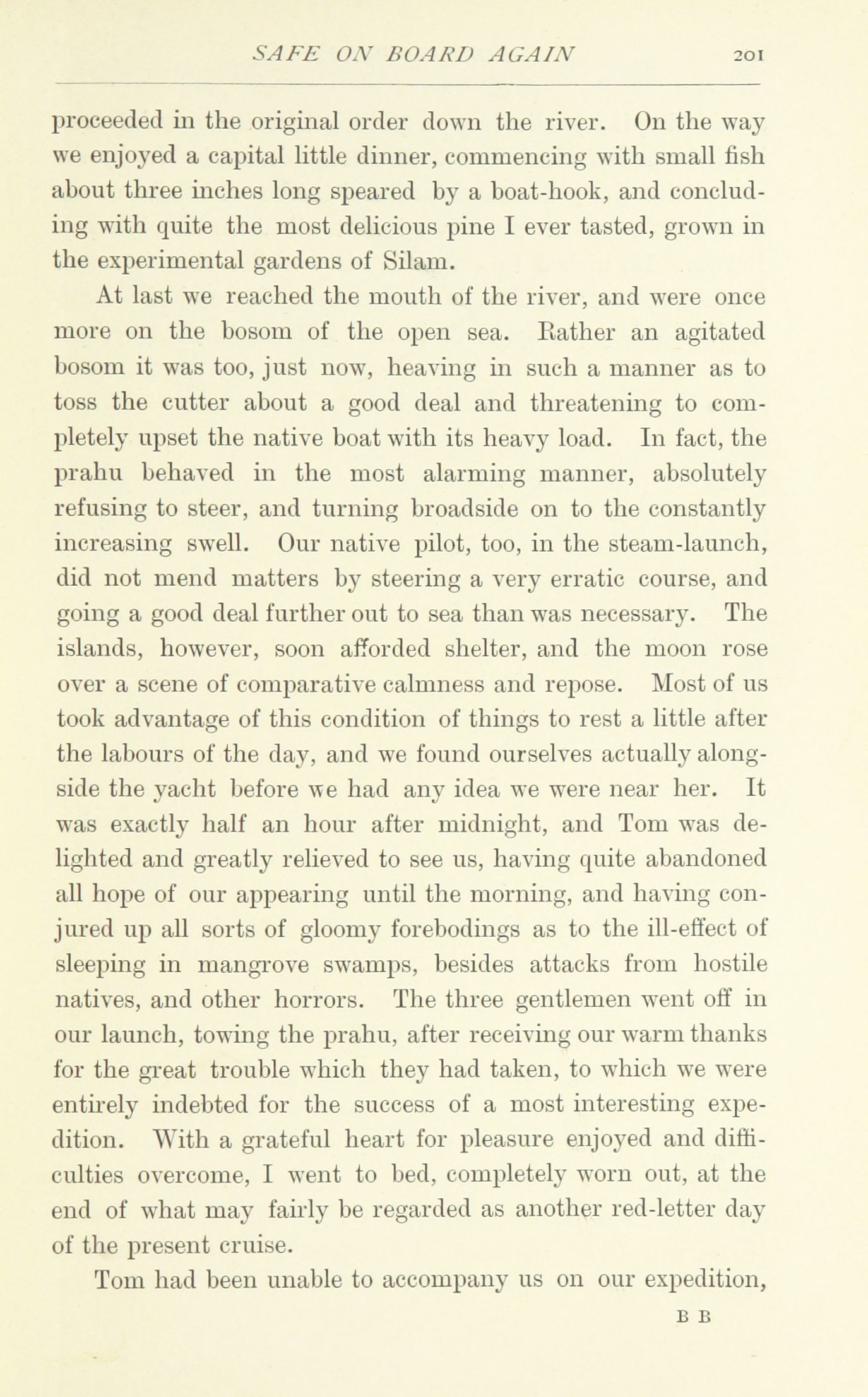 SAFE ON BOARD AGAIN 201

proceeded in the original order down the river. On the way we enjoyed a capital little dinner, commencing with small fish about three inches long speared by a boat-hook, and concluding with quite the most delicious pine I ever tasted, grown in the experimental gardens of Silam.

At last we reached the mouth of the river, and were once more on the bosom of the open sea. Rather an agitated bosom it was too, just now, heaving in such a manner as to toss the cutter about a good deal and threatening to completely upset the native boat with its heavy load. In fact, the prahu behaved in the most alarming manner, absolutely refusing to steer, and turning broadside on to the constantly increasing swell. Our native pilot, too, in the steam-launch, did not mend matters by steering a very erratic course, and going a good deal further out to sea than was necessary. The islands, however, soon afforded shelter, and the moon rose over a scene of comparative calmness and repose. Most of us took advantage of this condition of things to rest a little after the labours of the day, and we found ourselves actually alongside the yacht before we had any idea we were near her. It was exactly half an hour after midnight, and Tom was delighted and greatly relieved to see us, having quite abandoned all hope of our appearing until the morning, and having conjured up all sorts of gloomy forebodings as to the ill-effect of sleeping in mangrove swamps, besides attacks from hostile natives, and other horrors. The three gentlemen went off in our launch, towing the prahu, after receiving our warm thanks for the great trouble which they had taken, to which we were entirely indebted for the success of a most interesting expedition. With a grateful heart for pleasure enjoyed and difficulties overcome, I went to bed, completely worn out, at the end of what may fairly be regarded as another red-letter day of the present cruise.

Tom had been unable to accompany us on our expedition,

B B